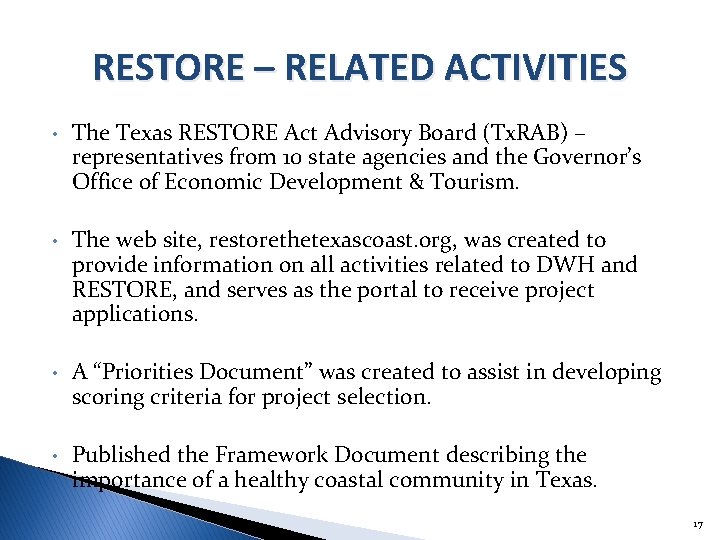 RESTORE – RELATED ACTIVITIES

• The Texas RESTORE Act Advisory Board (TxRAB) – representatives from 10 state agencies and the Governor's Office of Economic Development & Tourism.

• The web site, restorethetexascoast.org, was created to provide information on all activities related to DWH and RESTORE, and serves as the portal to receive project applications.

• A "Priorities Document" was created to assist in developing scoring criteria for project selection.

• Published the Framework Document describing the importance of a healthy coastal community in Texas.

17